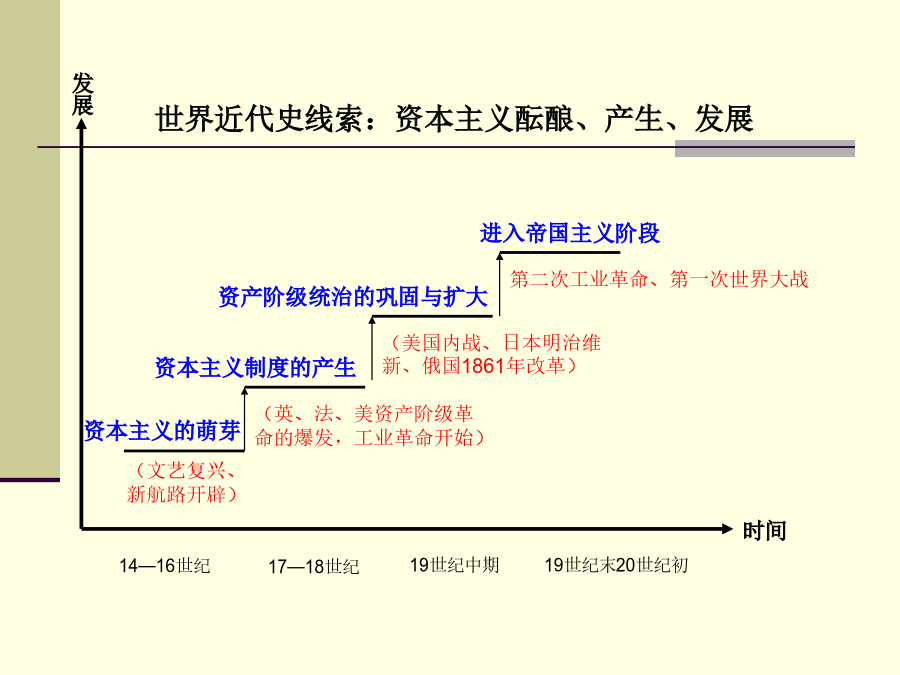 发展

世界近代史线索：资本主义酝酿、产生、发展

进入帝国主义阶段

第二次工业革命、第一次世界大战

资产阶级统治的巩固与扩大

（美国内战、日本明治维新、俄国1861年改革）

资本主义制度的产生

（英、法、美资产阶级革命的爆发，工业革命开始）

资本主义的萌芽

（文艺复兴、新航路开辟）

时间

14—16世纪

17—18世纪

19世纪中期

19世纪末20世纪初